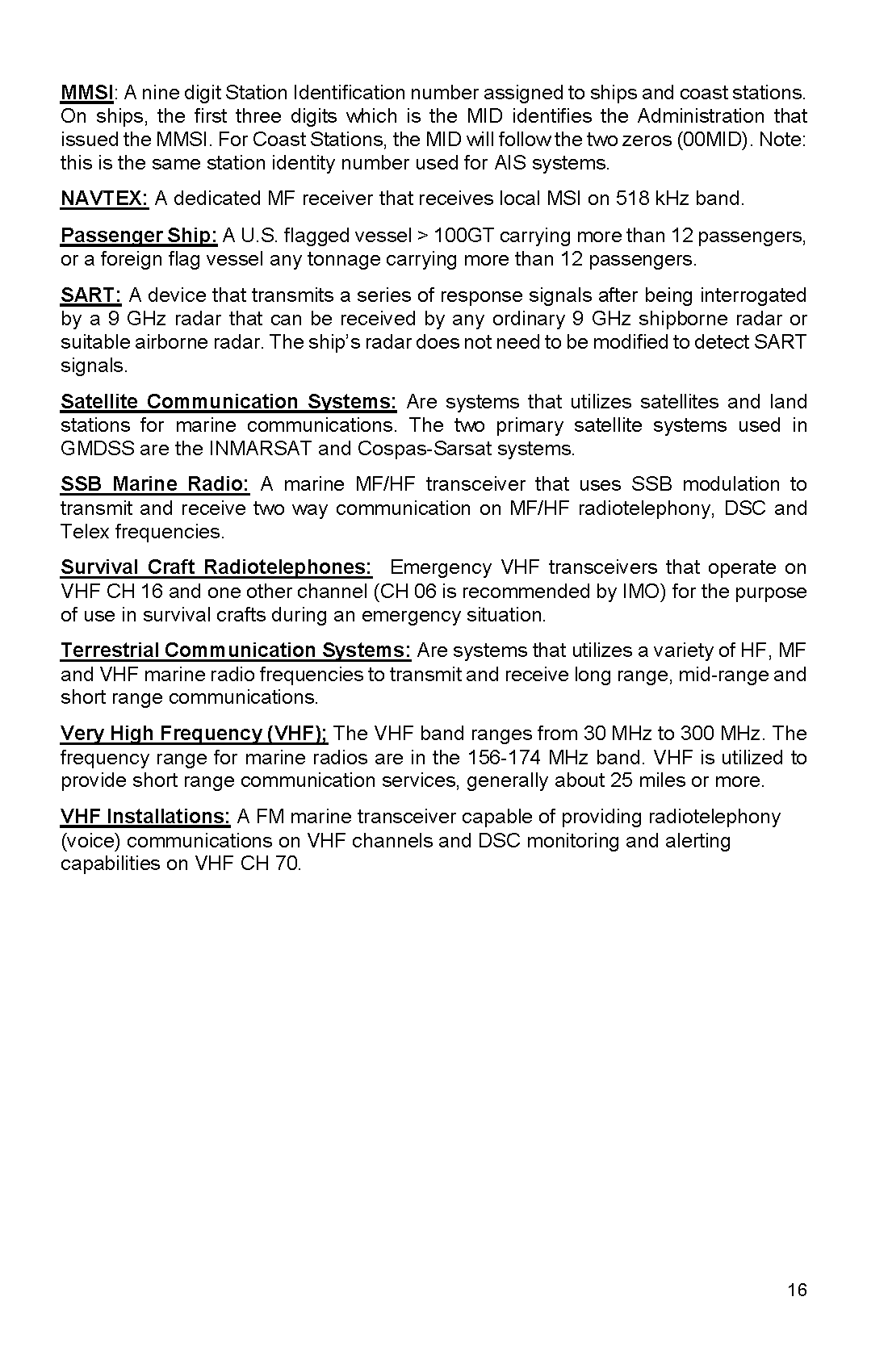 MMSI: A nine digit Station Identification number assigned to ships and coast stations. On ships, the first three digits which is the MID identifies the Administration that issued the MMSI. For Coast Stations, the MID will follow the two zeros (00MID). Note: this is the same station identity number used for AIS systems.

NAVTEX: A dedicated MF receiver that receives local MSI on 518 kHz band.

Passenger Ship: A U.S. flagged vessel > 100GT carrying more than 12 passengers, or a foreign flag vessel any tonnage carrying more than 12 passengers.

SART: A device that transmits a series of response signals after being interrogated by a 9 GHz radar that can be received by any ordinary 9 GHz shipborne radar or suitable airborne radar. The ship's radar does not need to be modified to detect SART signals.

Satellite Communication Systems: Are systems that utilizes satellites and land stations for marine communications. The two primary satellite systems used in GMDSS are the INMARSAT and Cospas-Sarsat systems.

SSB Marine Radio: A marine MF/HF transceiver that uses SSB modulation to transmit and receive two way communication on MF/HF radiotelephony, DSC and Telex frequencies.

Survival Craft Radiotelephones: Emergency VHF transceivers that operate on VHF CH 16 and one other channel (CH 06 is recommended by IMO) for the purpose of use in survival crafts during an emergency situation.

Terrestrial Communication Systems: Are systems that utilizes a variety of HF, MF and VHF marine radio frequencies to transmit and receive long range, mid-range and short range communications.

Very High Frequency (VHF); The VHF band ranges from 30 MHz to 300 MHz. The frequency range for marine radios are in the 156-174 MHz band. VHF is utilized to provide short range communication services, generally about 25 miles or more.

VHF Installations: A FM marine transceiver capable of providing radiotelephony (voice) communications on VHF channels and DSC monitoring and alerting capabilities on VHF CH 70.

16